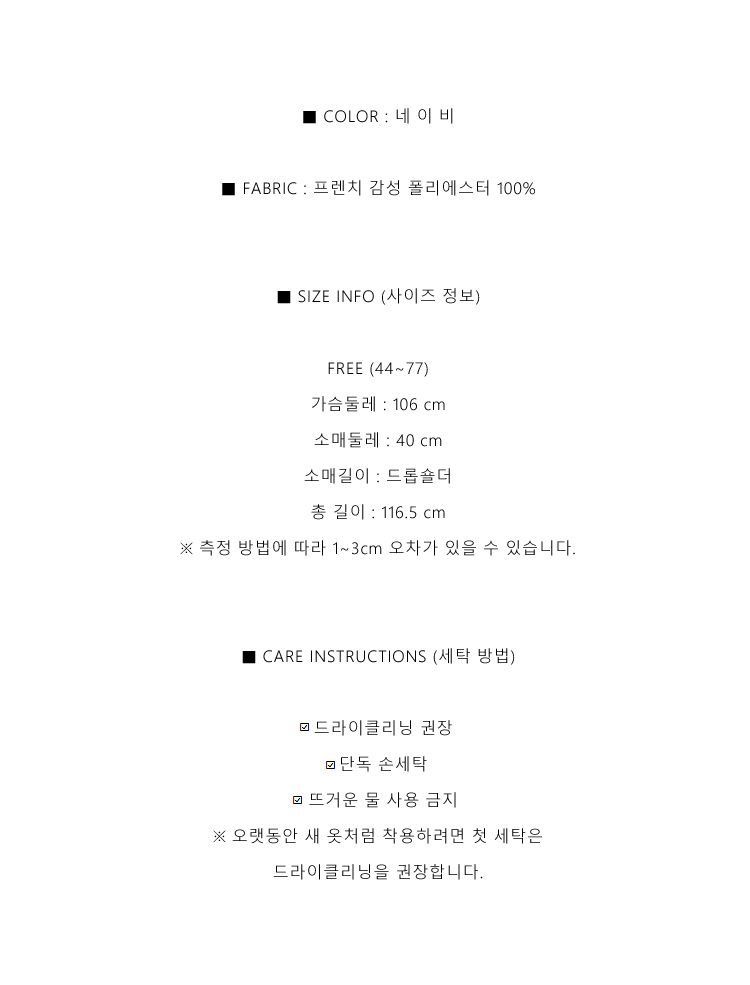 ■ COLOR : 네 이 비

■ FABRIC : 프렌치 감성 폴리에스터 100%

■ SIZE INFO (사이즈 정보)

FREE (44~77)
가슴둘레 : 106 cm
소매둘레 : 40 cm
소매길이 : 드롭숄더
총 길이 : 116.5 cm
※ 측정 방법에 따라 1~3cm 오차가 있을 수 있습니다.

■ CARE INSTRUCTIONS (세탁 방법)

☑ 드라이클리닝 권장
☑ 단독 손세탁
☑ 뜨거운 물 사용 금지
※ 오랫동안 새 옷처럼 착용하려면 첫 세탁은 드라이클리닝을 권장합니다.